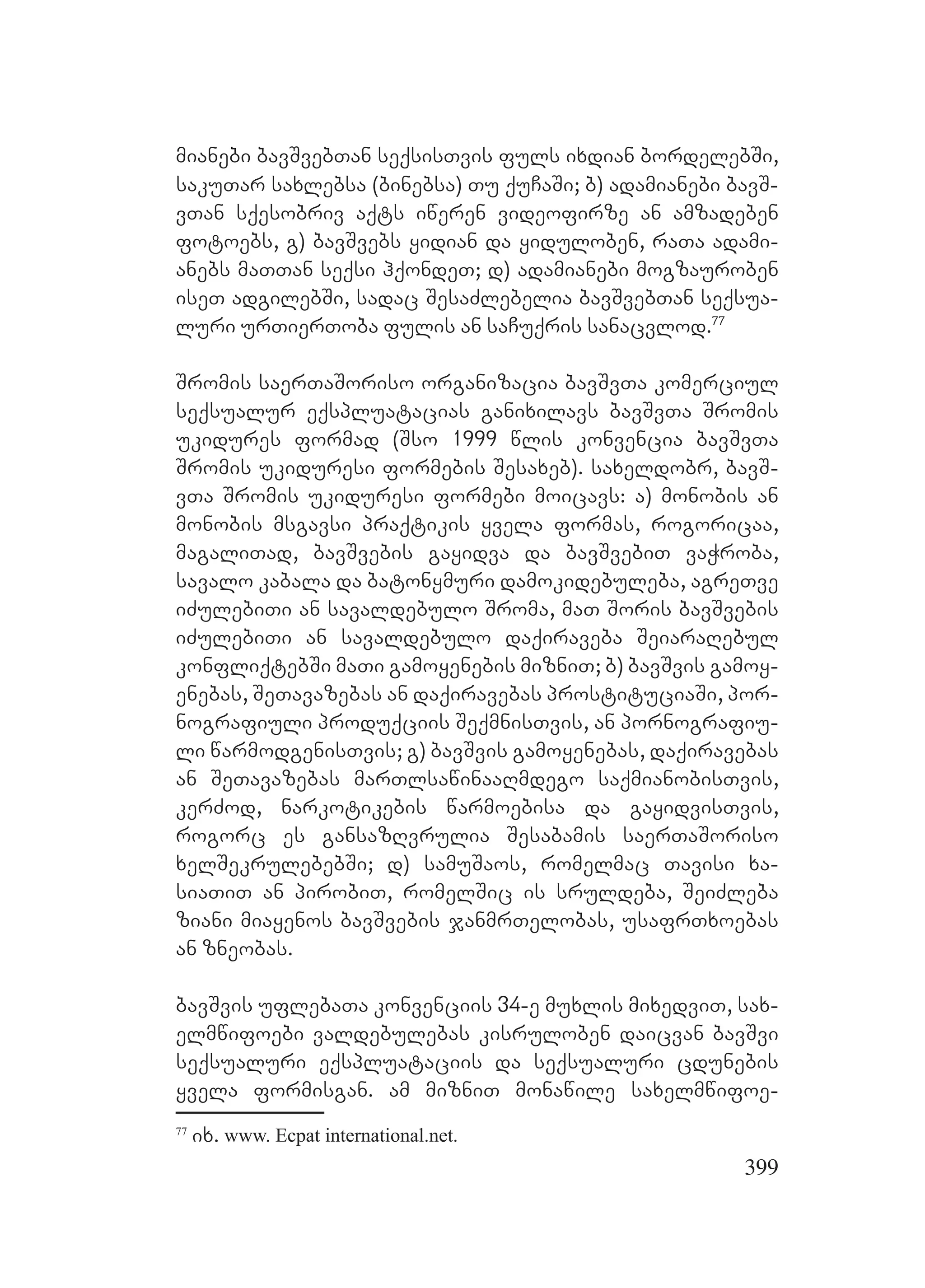 მიანები ბავშვებთან სექსისთვის ფულს იხდიან ბორდელებში, საკუთარ სახლებსა (ბინებსა) თუ ქუჩაში; ბ) ადამიანები ბავშვთან სქესობრივ აქტს იწერენ ვიდეოფირზე ან ამზადებენ ფოტოებს, გ) ბავშვებს ყიდიან და ყიდულობენ, რათა ადამიანებს მათთან სექსი ჰქონდეთ; დ) ადამიანები მოგზაურობენ ისეთ ადგილებში, სადაც შესაძლებელია ბავშვებთან სექსუალური ურთიერთობა ფულის ან საჩუქრის სანაცვლოდ.$^{77}$

შრომის საერთაშორისო ორგანიზაცია ბავშვთა კომერციულ სექსუალურ ექსპლუატაციას განიხილავს ბავშვთა შრომის უკიდურეს ფორმად (შსო 1999 წლის კონვენცია ბავშვთა შრომის უკიდურესი ფორმების შესახებ). სახელდობრ, ბავშვთა შრომის უკიდურესი ფორმები მოიცავს: ა) მონობის ან მონობის მსგავსი პრაქტიკის ყველა ფორმას, როგორიცაა, მაგალითად, ბავშვების გაყიდვა და ბავშვებით ვაჭრობა, სავალო კაბალა და ბატონყმური დამოკიდებულება, აგრეთვე იძულებითი ან სავალდებულო შრომა, მათ შორის ბავშვების იძულებითი ან სავალდებულო დაქირავება შეიარაღებულ კონფლიქტებში მათი გამოყენების მიზნით; ბ) ბავშვის გამოყენებას, შეთავაზებას ან დაქირავებას პროსტიტუციაში, პორნოგრაფიული პროდუქციის შექმნისთვის, ან პორნოგრაფიული წარმოდგენისთვის; გ) ბავშვის გამოყენებას, დაქირავებას ან შეთავაზებას მართლსაწინააღმდეგო საქმიანობისთვის, კერძოდ, ნარკოტიკების წარმოებისა და გაყიდვისთვის, როგორც ეს განსაზღვრულია შესაბამის საერთაშორისო ხელშეკრულებებში; დ) სამუშაოს, რომელმაც თავისი ხასიათით ან პირობით, რომელშიც ის სრულდება, შეიძლება ზიანი მიაყენოს ბავშვების ჯანმრთელობას, უსაფრთხოებას ან ზნეობას.

ბავშვის უფლებათა კონვენციის 34-ე მუხლის მიხედვით, სახელმწიფოები ვალდებულებას კისრულობენ დაიცვან ბავშვი სექსუალური ექსპლუატაციის და სექსუალური ცდუნების ყველა ფორმისგან. ამ მიზნით მონაწილე სახელმწიფოე-

$^{77}$ იხ. www. Ecpat international.net.

399